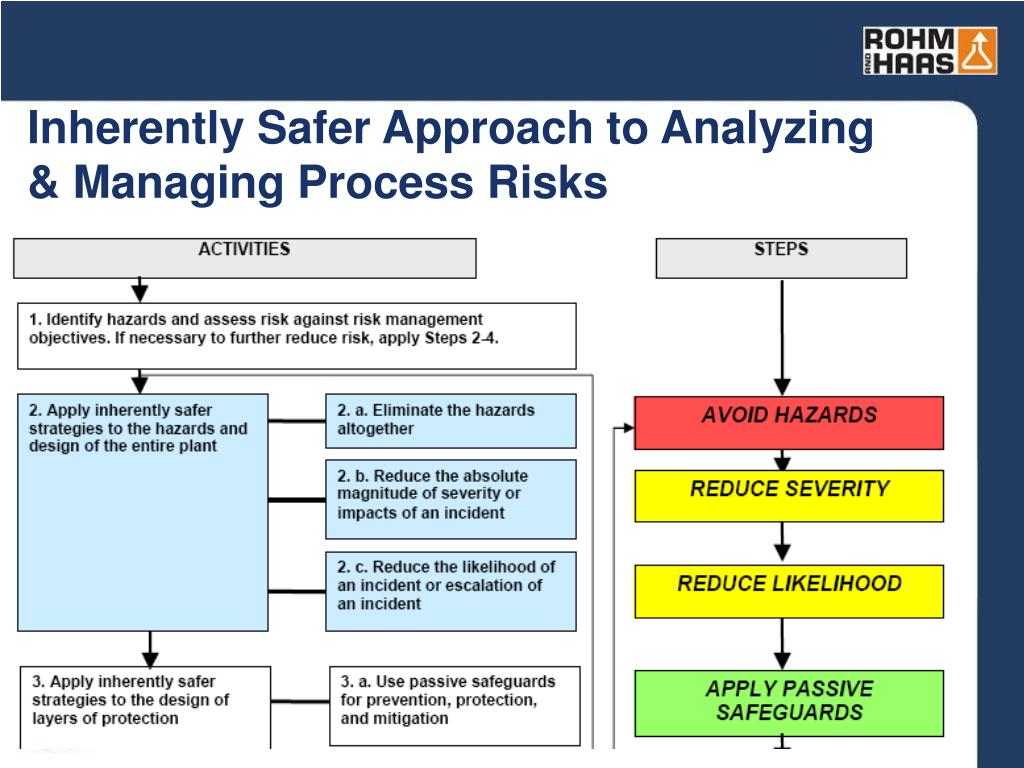 ROHM AND HAAS

Inherently Safer Approach to Analyzing & Managing Process Risks

ACTIVITIES

1. Identify hazards and assess risk against risk management objectives. If necessary to further reduce risk, apply Steps 2-4.

2. Apply inherently safer strategies to the hazards and design of the entire plant

2. a. Eliminate the hazards altogether

2. b. Reduce the absolute magnitude of severity or impacts of an incident

2. c. Reduce the likelihood of an incident or escalation of an incident

3. Apply inherently safer strategies to the design of layers of protection

3. a. Use passive safeguards for prevention, protection, and mitigation

STEPS

AVOID HAZARDS

REDUCE SEVERITY

REDUCE LIKELIHOOD

APPLY PASSIVE SAFEGUARDS